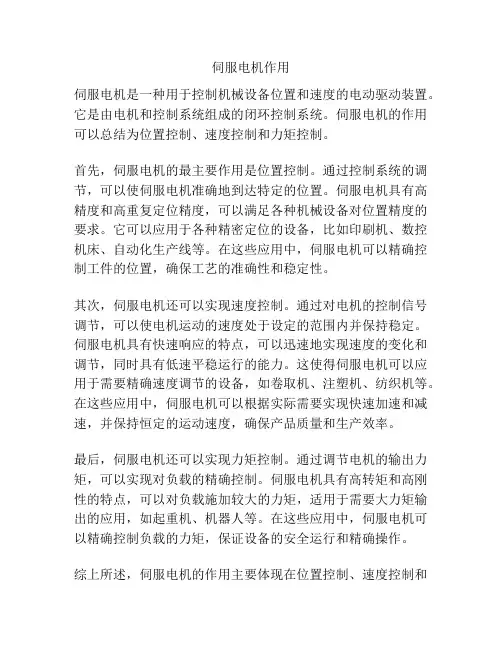 伺服电机作用

伺服电机是一种用于控制机械设备位置和速度的电动驱动装置。它是由电机和控制系统组成的闭环控制系统。伺服电机的作用可以总结为位置控制、速度控制和力矩控制。

首先，伺服电机的最主要作用是位置控制。通过控制系统的调节，可以使伺服电机准确地到达特定的位置。伺服电机具有高精度和高重复定位精度，可以满足各种机械设备对位置精度的要求。它可以应用于各种精密定位的设备，比如印刷机、数控机床、自动化生产线等。在这些应用中，伺服电机可以精确控制工件的位置，确保工艺的准确性和稳定性。

其次，伺服电机还可以实现速度控制。通过对电机的控制信号调节，可以使电机运动的速度处于设定的范围内并保持稳定。伺服电机具有快速响应的特点，可以迅速地实现速度的变化和调节，同时具有低速平稳运行的能力。这使得伺服电机可以应用于需要精确速度调节的设备，如卷取机、注塑机、纺织机等。在这些应用中，伺服电机可以根据实际需要实现快速加速和减速，并保持恒定的运动速度，确保产品质量和生产效率。

最后，伺服电机还可以实现力矩控制。通过调节电机的输出力矩，可以实现对负载的精确控制。伺服电机具有高转矩和高刚性的特点，可以对负载施加较大的力矩，适用于需要大力矩输出的应用，如起重机、机器人等。在这些应用中，伺服电机可以精确控制负载的力矩，保证设备的安全运行和精确操作。

综上所述，伺服电机的作用主要体现在位置控制、速度控制和